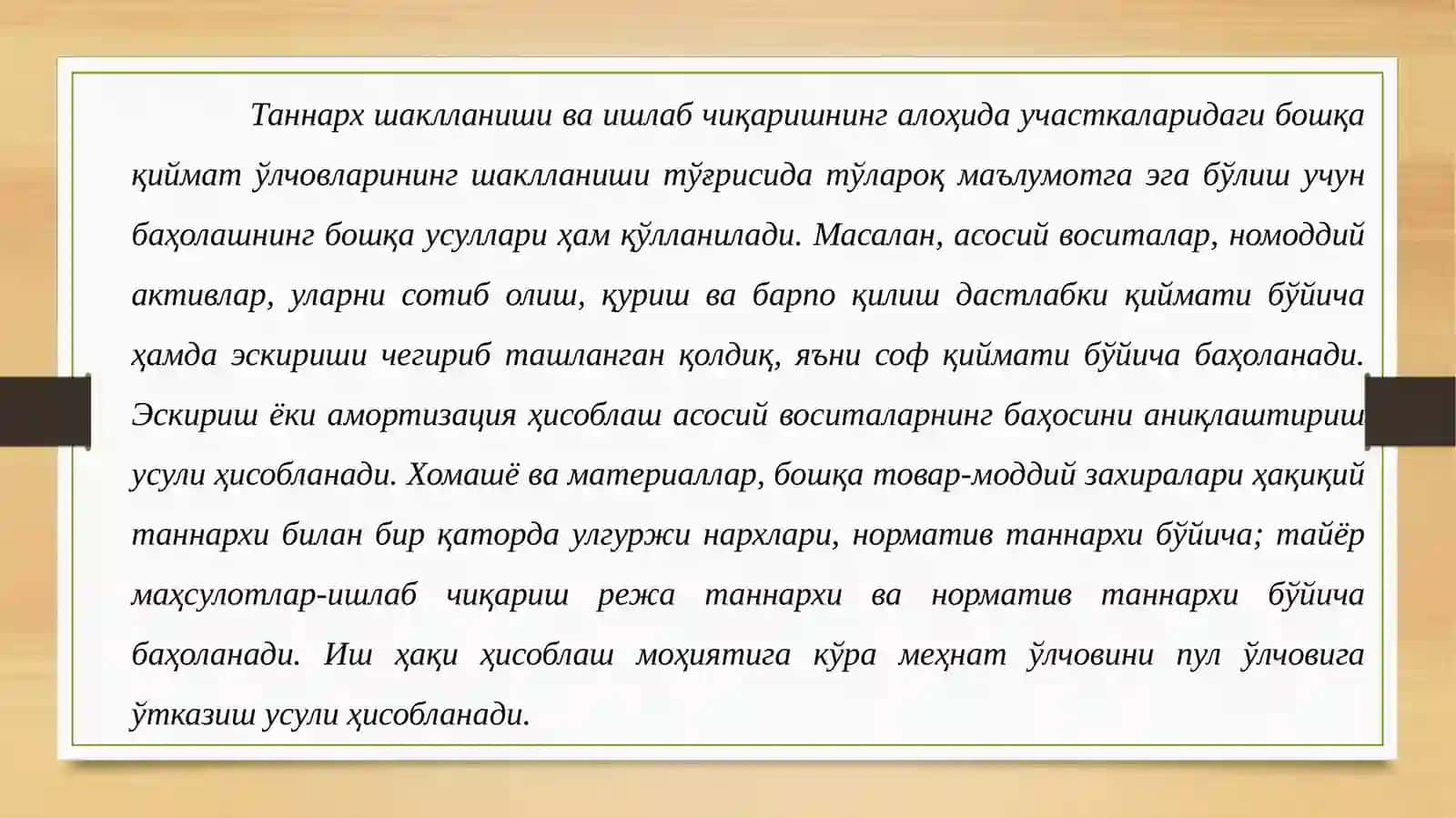 Таннарх шаклланиши ва ишлаб чиқаришнинг алоҳида участкаларидаги бошқа қиймат ўлчовларининг шаклланиши тўғрисида тўлароқ маълумотга эга бўлиш учун баҳолашнинг бошқа усуллари ҳам қўлланилади. Масалан, асосий воситалар, номоддий активлар, уларни сотиб олиш, қуриш ва барпо қилиш дастлабки қиймати бўйича ҳамда эскириши чегириб ташланган қолдиқ, яъни соф қиймати бўйича баҳоланади. Эскириш ёки амортизация ҳисоблаш асосий воситаларнинг баҳосини аниқлаштириш усули ҳисобланади. Хомашё ва материаллар, бошқа товар-моддий захиралари ҳақиқий таннархи билан бир қаторда улгуржи нархлари, норматив таннархи бўйича; тайёр маҳсулотлар-ишлаб чиқариш режа таннархи ва норматив таннархи бўйича баҳоланади. Иш ҳақи ҳисоблаш моҳиятига кўра меҳнат ўлчовини пул ўлчовига ўтказиш усули ҳисобланади.